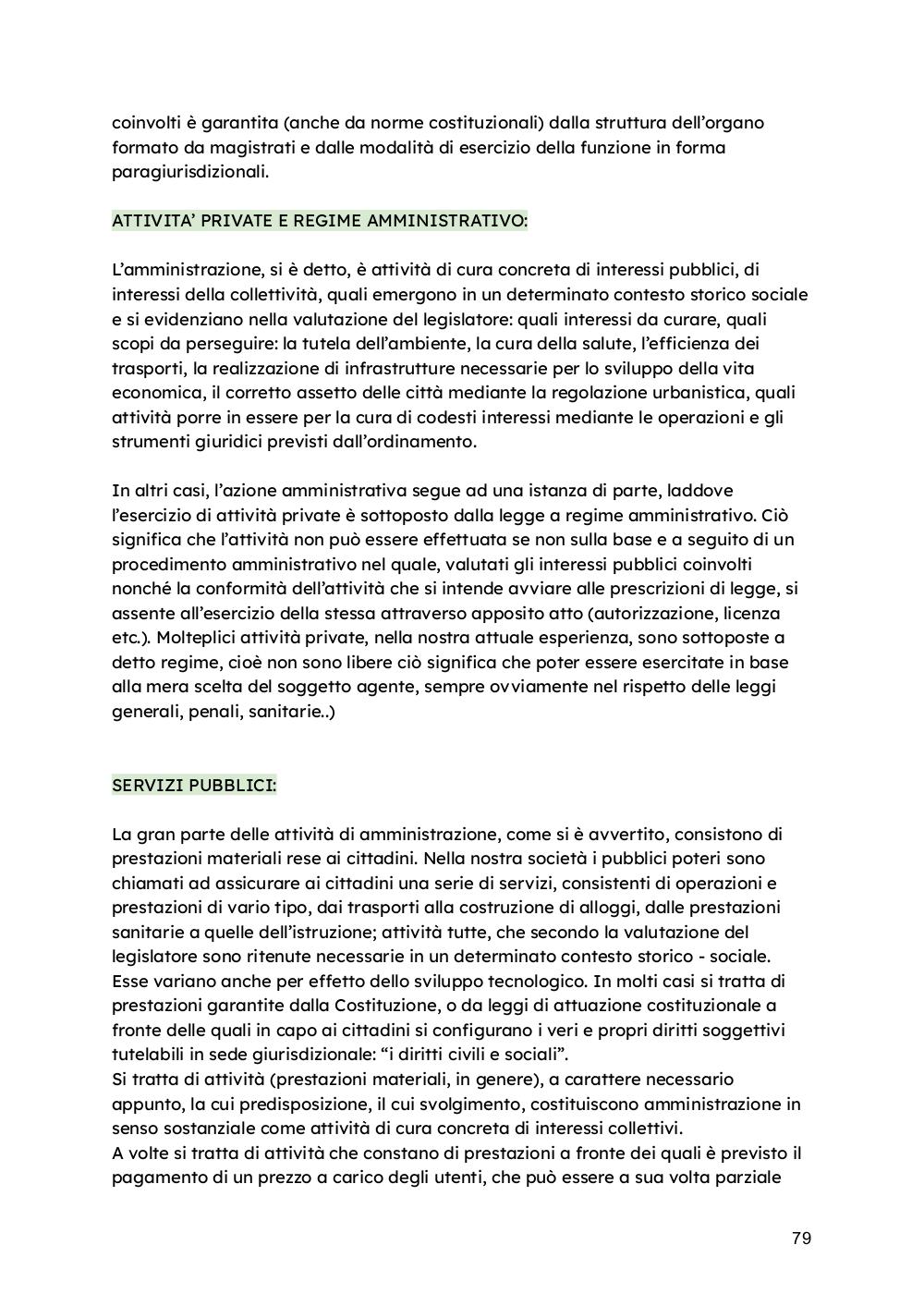 coinvolti è garantita (anche da norme costituzionali) dalla struttura dell'organo formato da magistrati e dalle modalità di esercizio della funzione in forma paragiurisdizionali.

ATTIVITA' PRIVATE E REGIME AMMINISTRATIVO:

L'amministrazione, si è detto, è attività di cura concreta di interessi pubblici, di interessi della collettività, quali emergono in un determinato contesto storico sociale e si evidenziano nella valutazione del legislatore: quali interessi da curare, quali scopi da perseguire: la tutela dell'ambiente, la cura della salute, l'efficienza dei trasporti, la realizzazione di infrastrutture necessarie per lo sviluppo della vita economica, il corretto assetto delle città mediante la regolazione urbanistica, quali attività porre in essere per la cura di codesti interessi mediante le operazioni e gli strumenti giuridici previsti dall'ordinamento.

In altri casi, l'azione amministrativa segue ad una istanza di parte, laddove l'esercizio di attività private è sottoposto dalla legge a regime amministrativo. Ciò significa che l'attività non può essere effettuata se non sulla base e a seguito di un procedimento amministrativo nel quale, valutati gli interessi pubblici coinvolti nonché la conformità dell'attività che si intende avviare alle prescrizioni di legge, si assente all'esercizio della stessa attraverso apposito atto (autorizzazione, licenza etc.). Molteplici attività private, nella nostra attuale esperienza, sono sottoposte a detto regime, cioè non sono libere ciò significa che poter essere esercitate in base alla mera scelta del soggetto agente, sempre ovviamente nel rispetto delle leggi generali, penali, sanitarie..)

SERVIZI PUBBLICI:

La gran parte delle attività di amministrazione, come si è avvertito, consistono di prestazioni materiali rese ai cittadini. Nella nostra società i pubblici poteri sono chiamati ad assicurare ai cittadini una serie di servizi, consistenti di operazioni e prestazioni di vario tipo, dai trasporti alla costruzione di alloggi, dalle prestazioni sanitarie a quelle dell'istruzione; attività tutte, che secondo la valutazione del legislatore sono ritenute necessarie in un determinato contesto storico - sociale. Esse variano anche per effetto dello sviluppo tecnologico. In molti casi si tratta di prestazioni garantite dalla Costituzione, o da leggi di attuazione costituzionale a fronte delle quali in capo ai cittadini si configurano i veri e propri diritti soggettivi tutelabili in sede giurisdizionale: "i diritti civili e sociali".
Si tratta di attività (prestazioni materiali, in genere), a carattere necessario appunto, la cui predisposizione, il cui svolgimento, costituiscono amministrazione in senso sostanziale come attività di cura concreta di interessi collettivi.
A volte si tratta di attività che constano di prestazioni a fronte dei quali è previsto il pagamento di un prezzo a carico degli utenti, che può essere a sua volta parziale

79